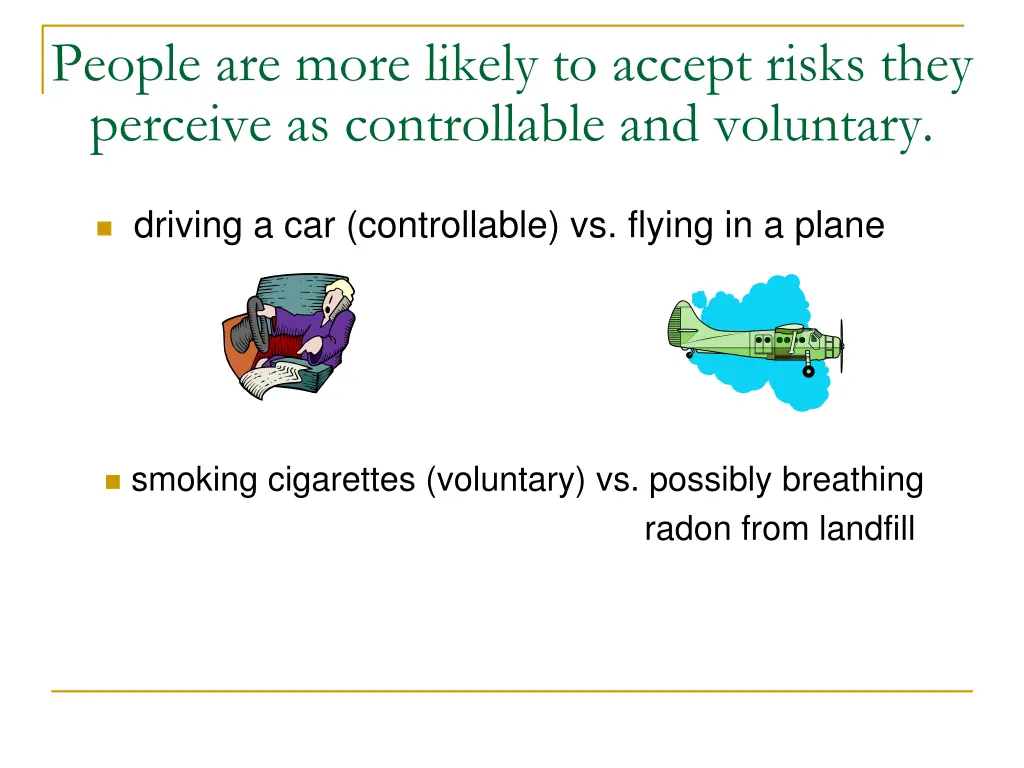 People are more likely to accept risks they perceive as controllable and voluntary.

driving a car (controllable) vs. flying in a plane

smoking cigarettes (voluntary) vs. possibly breathing radon from landfill